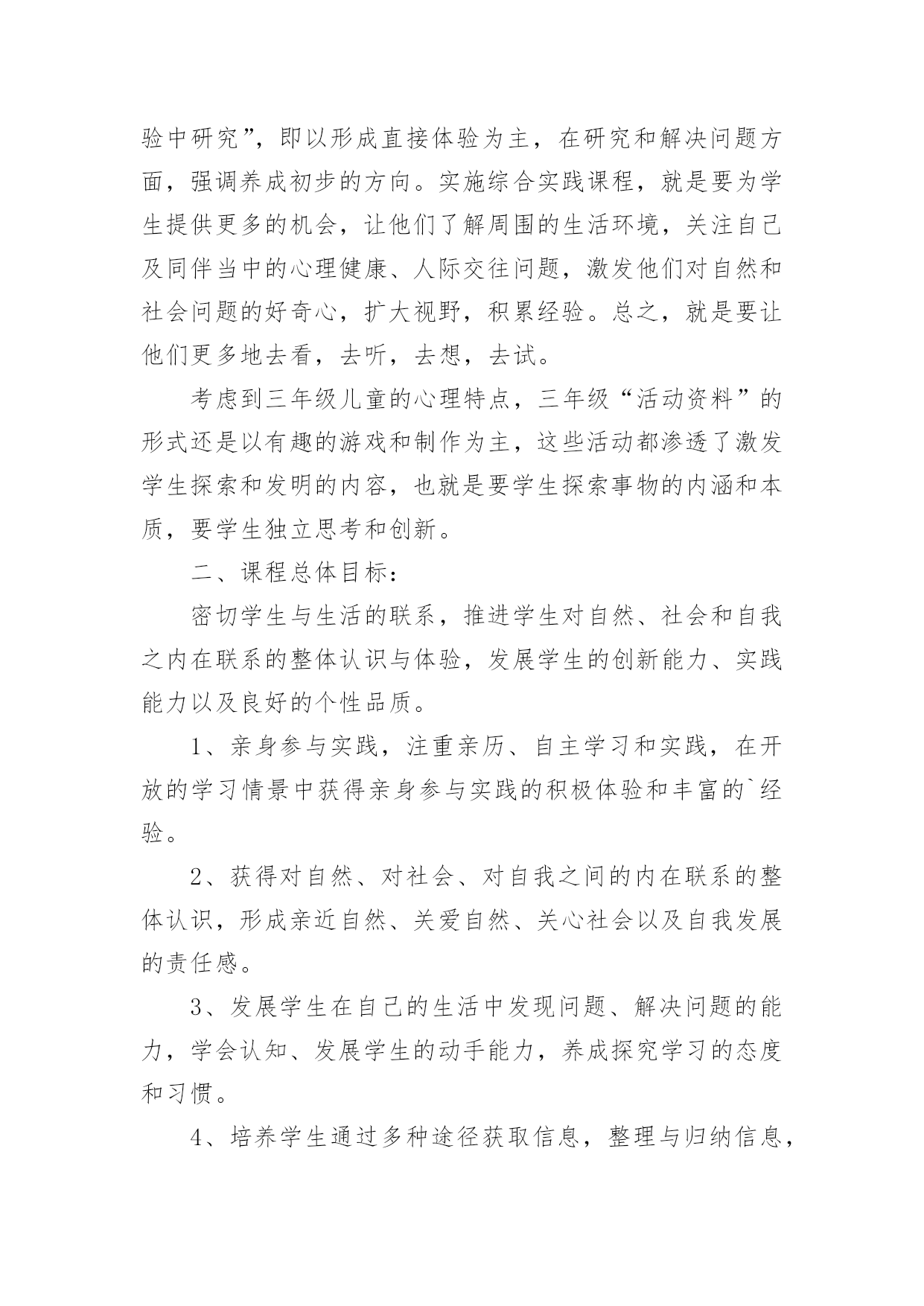 验中研究”，即以形成直接体验为主，在研究和解决问题方面，强调养成初步的方向。实施综合实践课程，就是要为学生提供更多的机会，让他们了解周围的生活环境，关注自己及同伴当中的心理健康、人际交往问题，激发他们对自然和社会问题的好奇心，扩大视野，积累经验。总之，就是要让他们更多地去看，去听，去想，去试。

考虑到三年级儿童的心理特点，三年级“活动资料”的形式还是以有趣的游戏和制作为主，这些活动都渗透了激发学生探索和发明的内容，也就是要学生探索事物的内涵和本质，要学生独立思考和创新。

二、课程总体目标：

密切学生与生活的联系，推进学生对自然、社会和自我之内在联系的整体认识与体验，发展学生的创新能力、实践能力以及良好的个性品质。

1、亲身参与实践，注重亲历、自主学习和实践，在开放的学习情景中获得亲身参与实践的积极体验和丰富的`经验。

2、获得对自然、对社会、对自我之间的内在联系的整体认识，形成亲近自然、关爱自然、关心社会以及自我发展的责任感。

3、发展学生在自己的生活中发现问题、解决问题的能力，学会认知、发展学生的动手能力，养成探究学习的态度和习惯。

4、培养学生通过多种途径获取信息，整理与归纳信息，